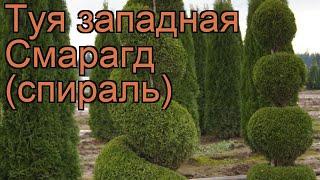 Туя западная Смарагд (спираль)